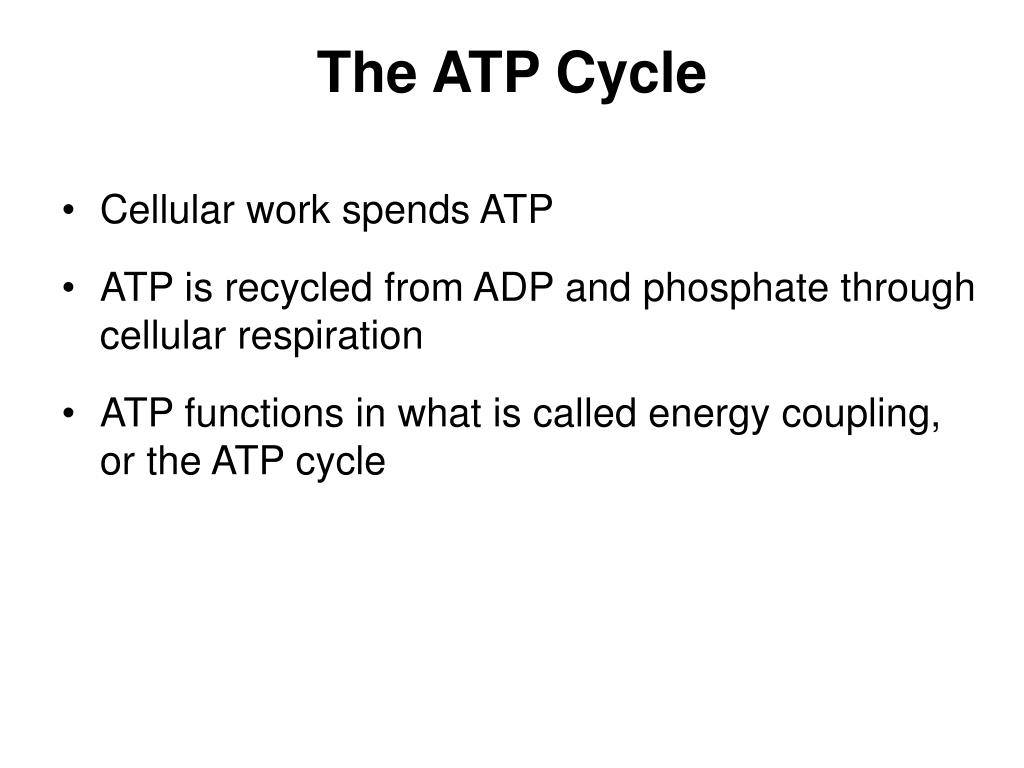 The ATP Cycle

• Cellular work spends ATP

• ATP is recycled from ADP and phosphate through cellular respiration

• ATP functions in what is called energy coupling, or the ATP cycle